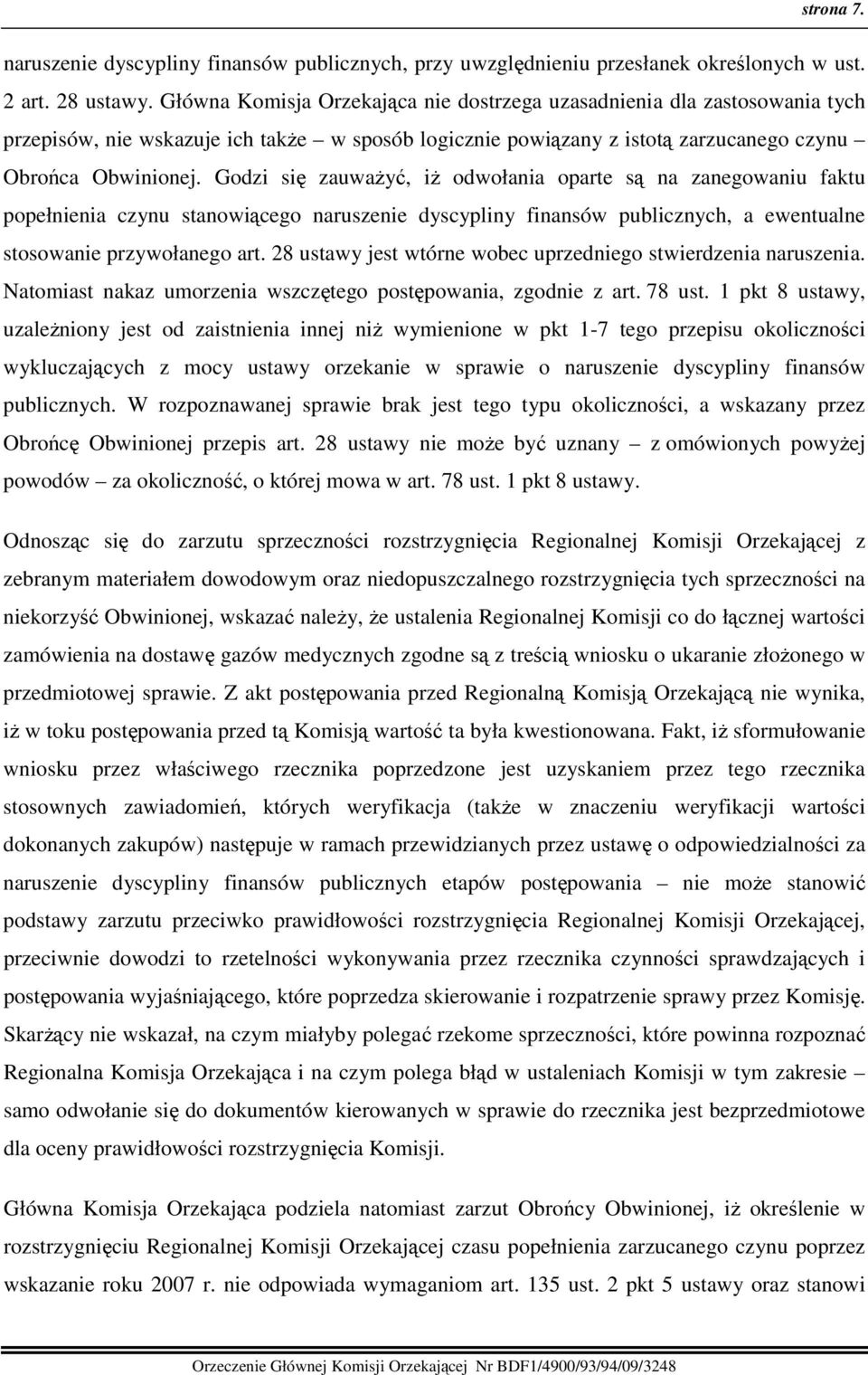 strona 7.

naruszenie dyscypliny finansów publicznych, przy uwzględnieniu przesłanek określonych w ust. 2 art. 28 ustawy. Główna Komisja Orzekająca nie dostrzega uzasadnienia dla zastosowania tych przepisów, nie wskazuje ich także – w sposób logicznie powiązany z istotą zarzucanego czynu – Obrońca Obwinionej. Godzi się zauważyć, iż odwołania oparte są na zanegowaniu faktu popełnienia czynu stanowiącego naruszenie dyscypliny finansów publicznych, a ewentualne stosowanie przywołanego art. 28 ustawy jest wtórne wobec uprzedniego stwierdzenia naruszenia. Natomiast nakaz umorzenia wszczętego postępowania, zgodnie z art. 78 ust. 1 pkt 8 ustawy, uzależniony jest od zaistnienia innej niż wymienione w pkt 1-7 tego przepisu okoliczności wykluczających z mocy ustawy orzekanie w sprawie o naruszenie dyscypliny finansów publicznych. W rozpoznawanej sprawie brak jest tego typu okoliczności, a wskazany przez Obrońcę Obwinionej przepis art. 28 ustawy nie może być uznany – z omówionych powyżej powodów – za okoliczność, o której mowa w art. 78 ust. 1 pkt 8 ustawy.

Odnosząc się do zarzutu sprzeczności rozstrzygnięcia Regionalnej Komisji Orzekającej z zebranym materiałem dowodowym oraz niedopuszczalnego rozstrzygnięcia tych sprzeczności na niekorzyść Obwinionej, wskazać należy, że ustalenia Regionalnej Komisji co do łącznej wartości zamówienia na dostawę gazów medycznych zgodne są z treścią wniosku o ukaranie złożonego w przedmiotowej sprawie. Z akt postępowania przed Regionalną Komisją Orzekającą nie wynika, iż w toku postępowania przed tą Komisją wartość ta była kwestionowana. Fakt, iż sformułowanie wniosku przez właściwego rzecznika poprzedzone jest uzyskaniem przez tego rzecznika stosownych zawiadomień, których weryfikacja (także w znaczeniu weryfikacji wartości dokonanych zakupów) następuje w ramach przewidzianych przez ustawę o odpowiedzialności za naruszenie dyscypliny finansów publicznych etapów postępowania – nie może stanowić podstawy zarzutu przeciwko prawidłowości rozstrzygnięcia Regionalnej Komisji Orzekającej, przeciwnie dowodzi to rzetelności wykonywania przez rzecznika czynności sprawdzających i postępowania wyjaśniającego, które poprzedza skierowanie i rozpatrzenie sprawy przez Komisję. Skarżący nie wskazał, na czym miałyby polegać rzekome sprzeczności, które powinna rozpoznać Regionalna Komisja Orzekająca i na czym polega błąd w ustaleniach Komisji w tym zakresie – samo odwołanie się do dokumentów kierowanych w sprawie do rzecznika jest bezprzedmiotowe dla oceny prawidłowości rozstrzygnięcia Komisji.

Główna Komisja Orzekająca podziela natomiast zarzut Obrońcy Obwinionej, iż określenie w rozstrzygnięciu Regionalnej Komisji Orzekającej czasu popełnienia zarzucanego czynu poprzez wskazanie roku 2007 r. nie odpowiada wymaganiom art. 135 ust. 2 pkt 5 ustawy oraz stanowi

Orzeczenie Głównej Komisji Orzekającej Nr BDF1/4900/93/94/09/3248